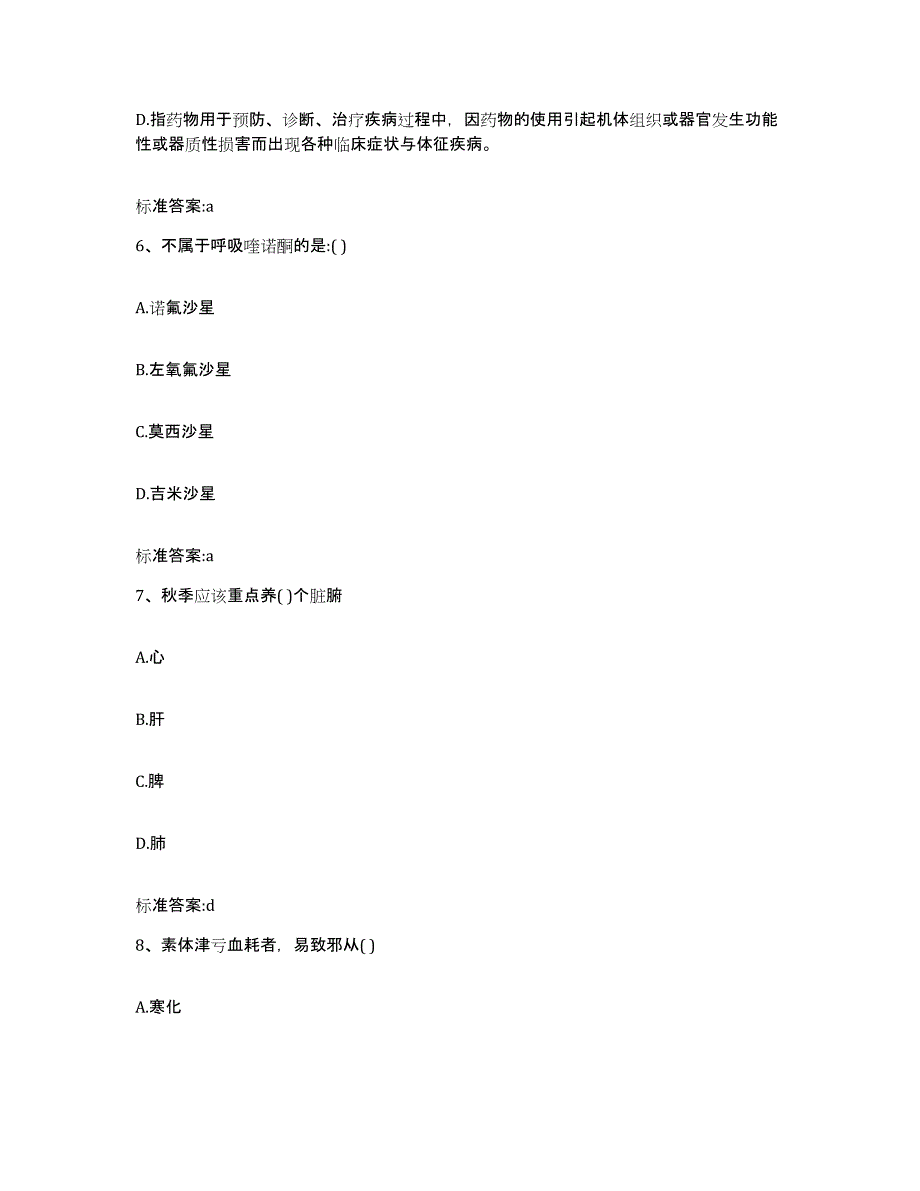 D.指药物用于预防、诊断、治疗疾病过程中，因药物的使用引起机体组织或器官发生功能性或器质性损害而出现各种临床症状与体征疾病。

标准答案:a

6、不属于呼吸喹诺酮的是:( )

A.诺氟沙星

B.左氧氟沙星

C.莫西沙星

D.吉米沙星

标准答案:a

7、秋季应该重点养( )个脏腑

A.心

B.肝

C.脾

D.肺

标准答案:d

8、素体津亏血耗者，易致邪从( )

A.寒化